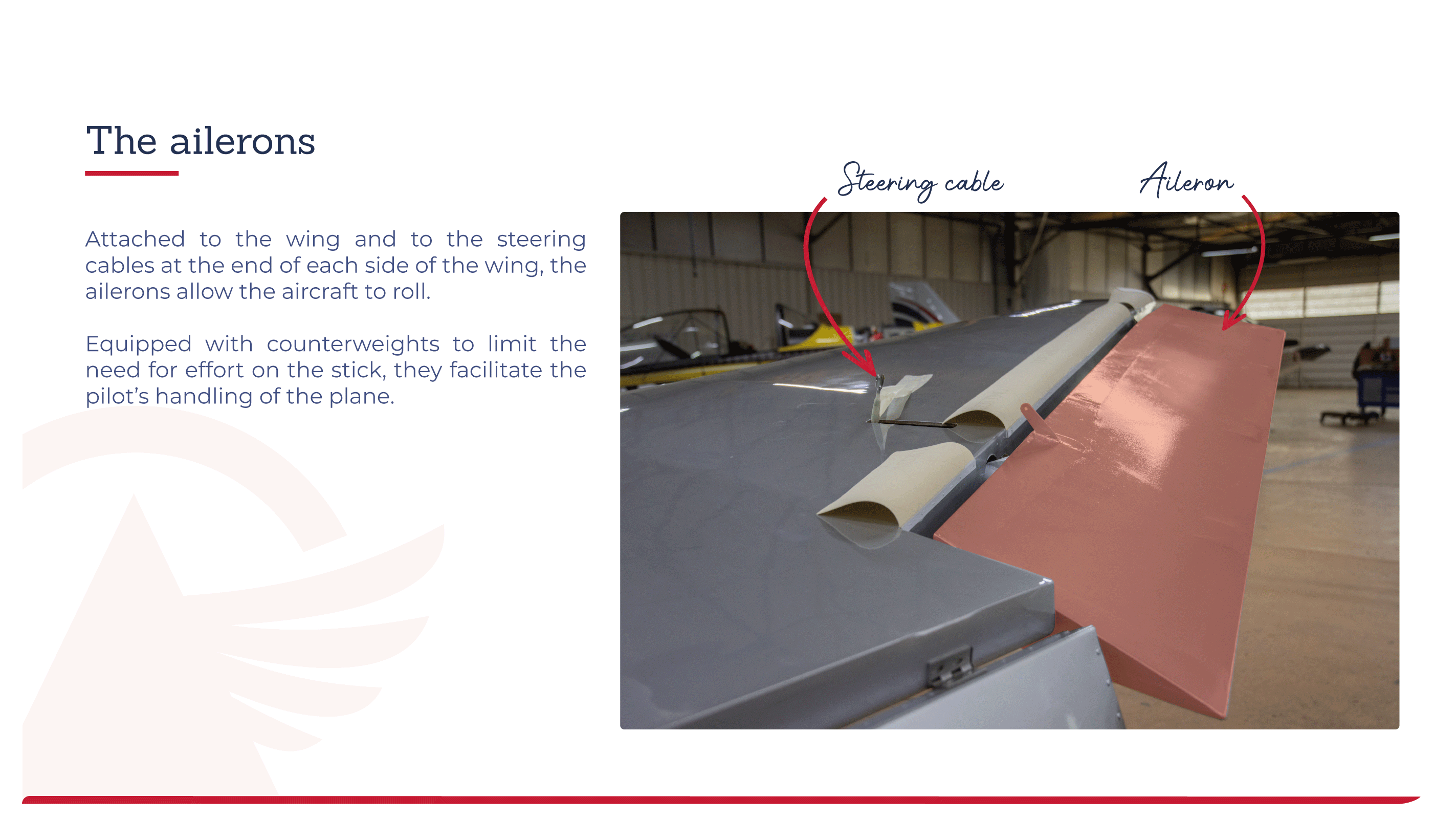 The ailerons

Attached to the wing and to the steering cables at the end of each side of the wing, the ailerons allow the aircraft to roll.

Equipped with counterweights to limit the need for effort on the stick, they facilitate the pilot's handling of the plane.

Steering cable

Aileron